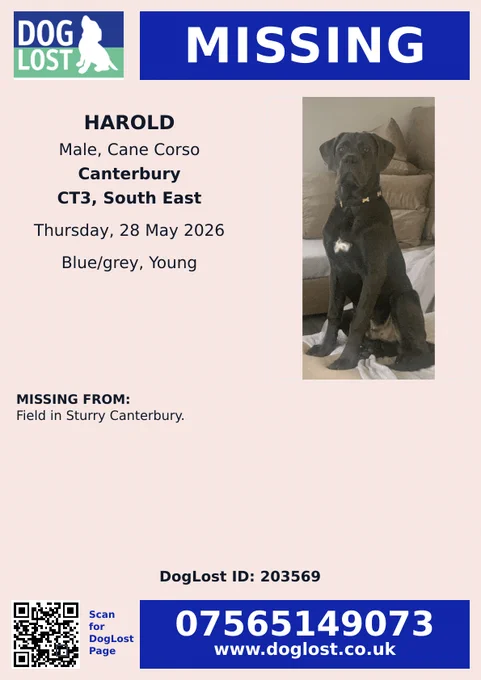 DOG LOST

MISSING

HAROLD
Male, Cane Corso
Canterbury
CT3, South East
Thursday, 28 May 2026
Blue/grey, Young

MISSING FROM:
Field in Sturry Canterbury.

DogLost ID: 203569

Scan for DogLost Page

07565149073
www.doglost.co.uk